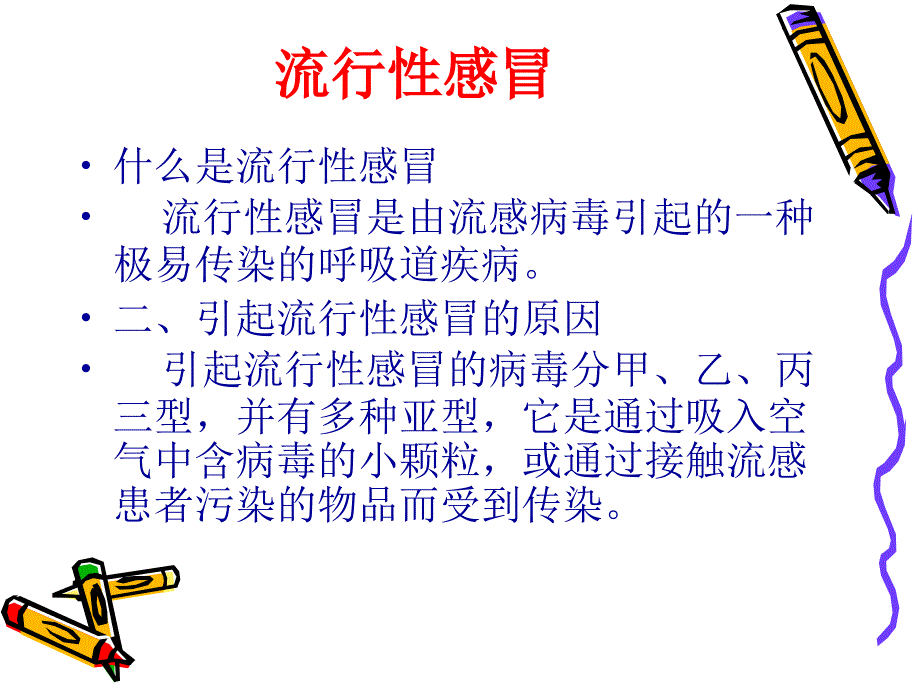 流行性感冒

• 什么是流行性感冒

• 流行性感冒是由流感病毒引起的一种极易传染的呼吸道疾病。

• 二、引起流行性感冒的原因

• 引起流行性感冒的病毒分甲、乙、丙三型，并有多种亚型，它是通过吸入空气中含病毒的小颗粒，或通过接触流感患者污染的物品而受到传染。